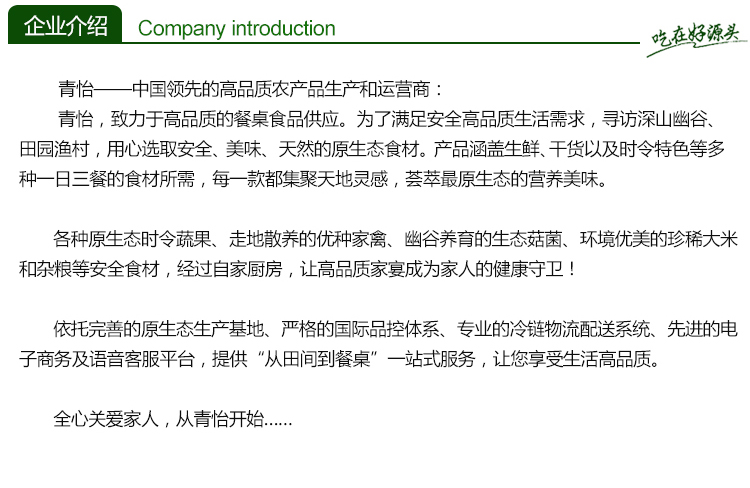 企业介绍 Company introduction

吃在好源头

青怡——中国领先的高品质农产品生产和运营商：

青怡，致力于高品质的餐桌食品供应。为了满足安全高品质生活需求，寻访深山幽谷、田园渔村，用心选取安全、美味、天然的原生态食材。产品涵盖生鲜、干货以及时令特色等多种一日三餐的食材所需，每一款都集聚天地灵感，荟萃最原生态的营养美味。

各种原生态时令蔬果、走地散养的优种家禽、幽谷养育的生态菇菌、环境优美的珍稀大米和杂粮等安全食材，经过自家厨房，让高品质家宴成为家人的健康守卫！

依托完善的原生态生产基地、严格的国际品控体系、专业的冷链物流配送系统、先进的电子商务及语音客服平台，提供“从田间到餐桌”一站式服务，让您享受生活高品质。

全心关爱家人，从青怡开始......